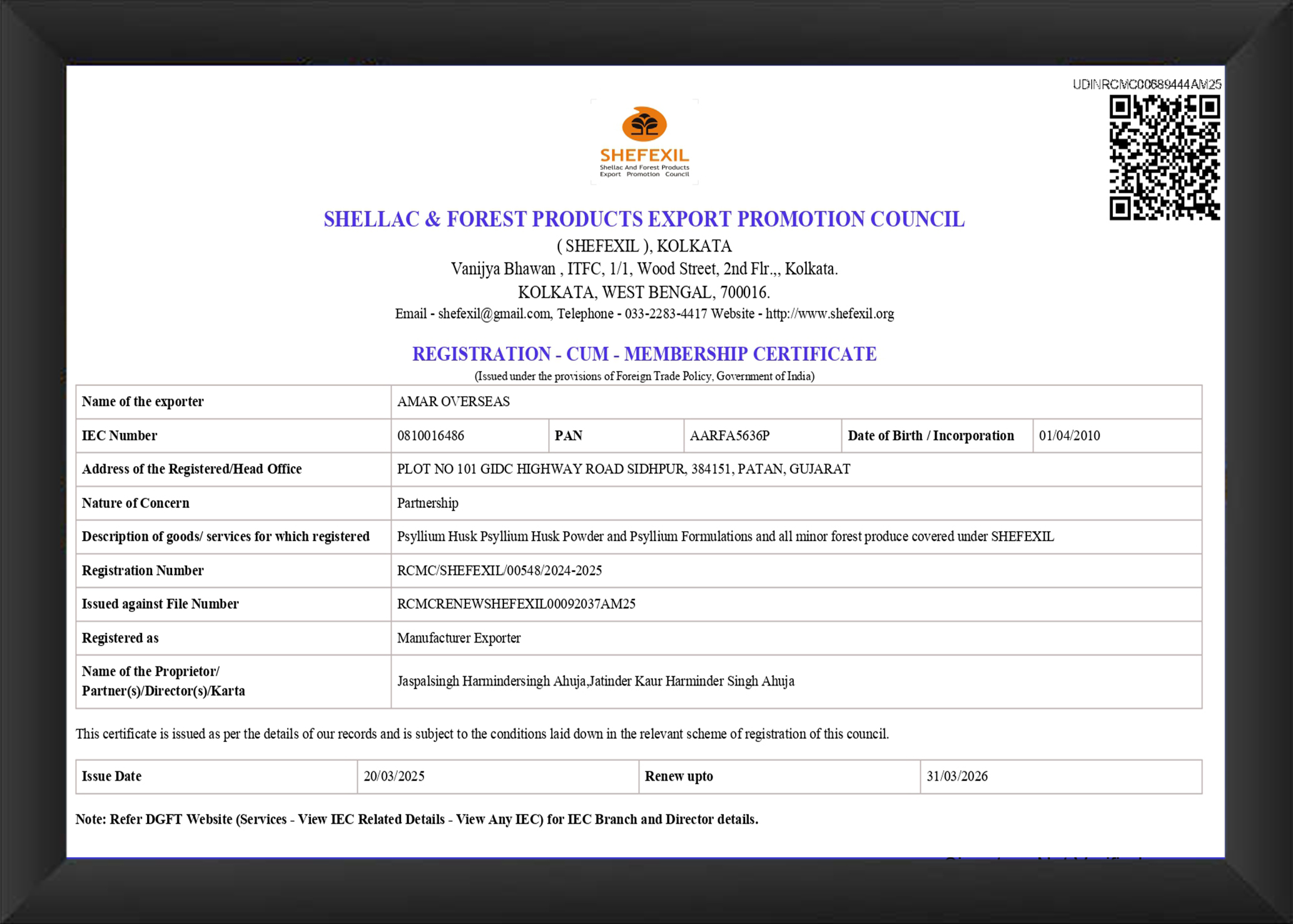 UDINRCMC00689444AM25

SHEFEXIL
Shellac And Forest Products Export Promotion Council

SHELLAC & FOREST PRODUCTS EXPORT PROMOTION COUNCIL
( SHEFEXIL ), KOLKATA
Vanijya Bhawan , ITFC, 1/1, Wood Street, 2nd Flr.,, Kolkata.
KOLKATA, WEST BENGAL, 700016.
Email - shefexil@gmail.com, Telephone - 033-2283-4417 Website - http://www.shefexil.org

REGISTRATION - CUM - MEMBERSHIP CERTIFICATE
(Issued under the provisions of Foreign Trade Policy, Government of India)

| Name of the exporter | AMAR OVERSEAS | | | | |
|---|---|---|---|---|---|
| IEC Number | 0810016486 | PAN | AARFA5636P | Date of Birth / Incorporation | 01/04/2010 |
| Address of the Registered/Head Office | PLOT NO 101 GIDC HIGHWAY ROAD SIDHPUR, 384151, PATAN, GUJARAT | | | | |
| Nature of Concern | Partnership | | | | |
| Description of goods/ services for which registered | Psyllium Husk Psyllium Husk Powder and Psyllium Formulations and all minor forest produce covered under SHEFEXIL | | | | |
| Registration Number | RCMC/SHEFEXIL/00548/2024-2025 | | | | |
| Issued against File Number | RCMCRENEWSHEFEXIL00092037AM25 | | | | |
| Registered as | Manufacturer Exporter | | | | |
| Name of the Proprietor/ Partner(s)/Director(s)/Karta | Jaspalsingh Harmindersingh Ahuja,Jatinder Kaur Harminder Singh Ahuja | | | | |

This certificate is issued as per the details of our records and is subject to the conditions laid down in the relevant scheme of registration of this council.

| Issue Date | 20/03/2025 | Renew upto | 31/03/2026 |
|---|---|---|---|

Note: Refer DGFT Website (Services - View IEC Related Details - View Any IEC) for IEC Branch and Director details.